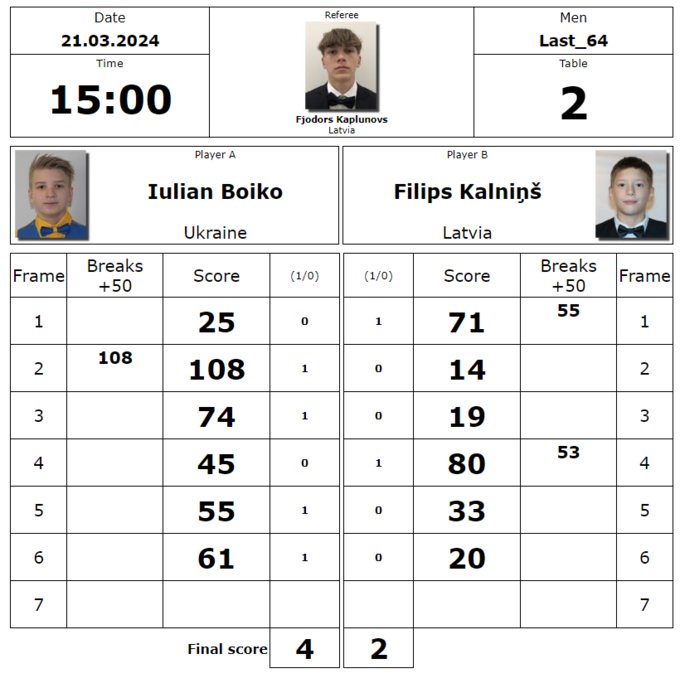 Date
21.03.2024
Time
15:00

Referee
Fjodors Kaplunovs
Latvia

Men
Last_64
Table
2

Player A
Iulian Boiko
Ukraine

Player B
Filips Kalniņš
Latvia

| Frame | Breaks +50 | Score | (1/0) |
|---|---|---|---|
| 1 | | 25 | 0 |
| 2 | 108 | 108 | 1 |
| 3 | | 74 | 1 |
| 4 | | 45 | 0 |
| 5 | | 55 | 1 |
| 6 | | 61 | 1 |
| 7 | | | |

| (1/0) | Score | Breaks +50 | Frame |
|---|---|---|---|
| 1 | 71 | 55 | 1 |
| 0 | 14 | | 2 |
| 0 | 19 | | 3 |
| 1 | 80 | 53 | 4 |
| 0 | 33 | | 5 |
| 0 | 20 | | 6 |
| | | | 7 |

Final score 4 2